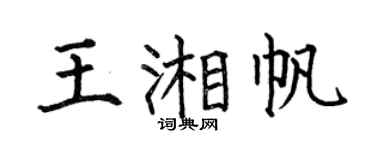 王湘帆

词典网